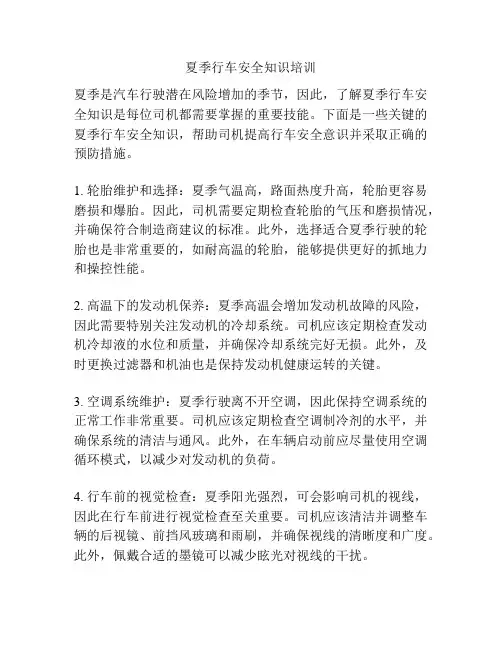 夏季行车安全知识培训

夏季是汽车行驶潜在风险增加的季节，因此，了解夏季行车安全知识是每位司机都需要掌握的重要技能。下面是一些关键的夏季行车安全知识，帮助司机提高行车安全意识并采取正确的预防措施。

1. 轮胎维护和选择：夏季气温高，路面热度升高，轮胎更容易磨损和爆胎。因此，司机需要定期检查轮胎的气压和磨损情况，并确保符合制造商建议的标准。此外，选择适合夏季行驶的轮胎也是非常重要的，如耐高温的轮胎，能够提供更好的抓地力和操控性能。

2. 高温下的发动机保养：夏季高温会增加发动机故障的风险，因此需要特别关注发动机的冷却系统。司机应该定期检查发动机冷却液的水位和质量，并确保冷却系统完好无损。此外，及时更换过滤器和机油也是保持发动机健康运转的关键。

3. 空调系统维护：夏季行驶离不开空调，因此保持空调系统的正常工作非常重要。司机应该定期检查空调制冷剂的水平，并确保系统的清洁与通风。此外，在车辆启动前应尽量使用空调循环模式，以减少对发动机的负荷。

4. 行车前的视觉检查：夏季阳光强烈，可会影响司机的视线，因此在行车前进行视觉检查至关重要。司机应该清洁并调整车辆的后视镜、前挡风玻璃和雨刷，并确保视线的清晰度和广度。此外，佩戴合适的墨镜可以减少眩光对视线的干扰。